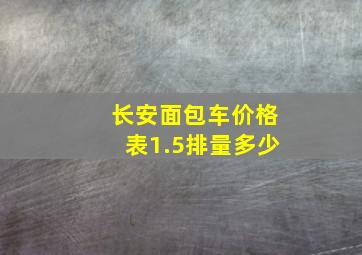 长安面包车价格表1.5排量多少